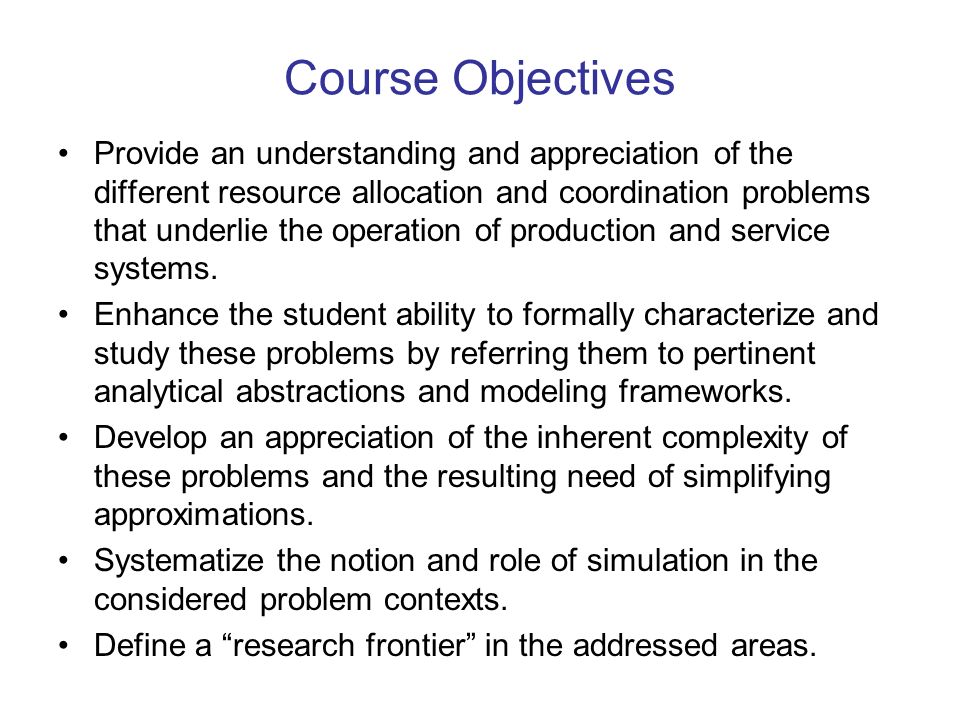 Course Objectives

• Provide an understanding and appreciation of the different resource allocation and coordination problems that underlie the operation of production and service systems.

• Enhance the student ability to formally characterize and study these problems by referring them to pertinent analytical abstractions and modeling frameworks.

• Develop an appreciation of the inherent complexity of these problems and the resulting need of simplifying approximations.

• Systematize the notion and role of simulation in the considered problem contexts.

• Define a “research frontier” in the addressed areas.